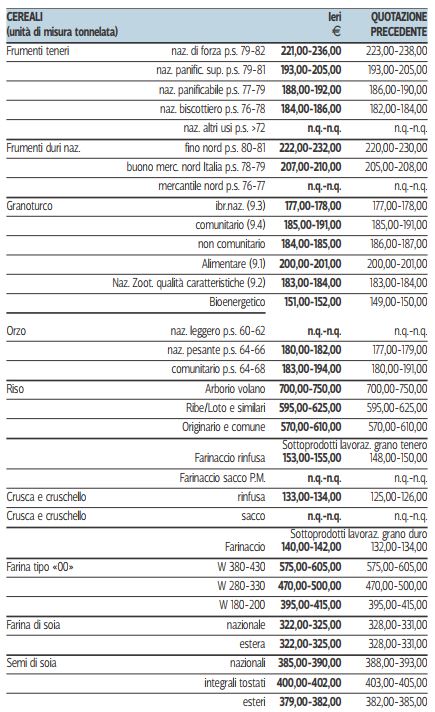 | CEREALI (unità di misura tonnelata) | | Ieri € | QUOTAZIONE PRECEDENTE |
|---|---|---|---|
| Frumenti teneri | naz. di forza p.s. 79-82 | 221,00-236,00 | 223,00-238,00 |
| | naz. panific. sup. p.s. 79-81 | 193,00-205,00 | 193,00-205,00 |
| | naz. panificabile p.s. 77-79 | 188,00-192,00 | 186,00-190,00 |
| | naz. biscottiero p.s. 76-78 | 184,00-186,00 | 182,00-184,00 |
| | naz. altri usi p.s. >72 | n.q.-n.q. | n.q.-n.q. |
| Frumenti duri naz. | fino nord p.s. 80-81 | 222,00-232,00 | 220,00-230,00 |
| | buono merc. nord Italia p.s. 78-79 | 207,00-210,00 | 205,00-208,00 |
| | mercantile nord p.s. 76-77 | n.q.-n.q. | n.q.-n.q. |
| Granoturco | ibr.naz. (9.3) | 177,00-178,00 | 177,00-178,00 |
| | comunitario (9.4) | 185,00-191,00 | 185,00-191,00 |
| | non comunitario | 184,00-185,00 | 186,00-187,00 |
| | Alimentare (9.1) | 200,00-201,00 | 200,00-201,00 |
| | Naz. Zoot. qualità caratteristiche (9.2) | 183,00-184,00 | 183,00-184,00 |
| | Bioenergetico | 151,00-152,00 | 149,00-150,00 |
| Orzo | naz. leggero p.s. 60-62 | n.q.-n.q. | n.q.-n.q. |
| | naz. pesante p.s. 64-66 | 180,00-182,00 | 177,00-179,00 |
| | comunitario p.s. 64-68 | 183,00-194,00 | 180,00-191,00 |
| Riso | Arborio volano | 700,00-750,00 | 700,00-750,00 |
| | Ribe/Loto e similari | 595,00-625,00 | 595,00-625,00 |
| | Originario e comune | 570,00-610,00 | 570,00-610,00 |
| | | Sottoprodotti lavoraz. grano tenero | |
| | Farinaccio rinfusa | 153,00-155,00 | 148,00-150,00 |
| | Farinaccio sacco P.M. | n.q.-n.q. | n.q.-n.q. |
| Crusca e cruschello | rinfusa | 133,00-134,00 | 125,00-126,00 |
| Crusca e cruschello | sacco | n.q.-n.q. | n.q.-n.q. |
| | | Sottoprodotti lavoraz. grano duro | |
| | Farinaccio | 140,00-142,00 | 132,00-134,00 |
| Farina tipo «00» | W 380-430 | 575,00-605,00 | 575,00-605,00 |
| | W 280-330 | 470,00-500,00 | 470,00-500,00 |
| | W 180-200 | 395,00-415,00 | 395,00-415,00 |
| Farina di soia | nazionale | 322,00-325,00 | 328,00-331,00 |
| | estera | 322,00-325,00 | 328,00-331,00 |
| Semi di soia | nazionali | 385,00-390,00 | 388,00-393,00 |
| | integrali tostati | 400,00-402,00 | 403,00-405,00 |
| | esteri | 379,00-382,00 | 382,00-385,00 |